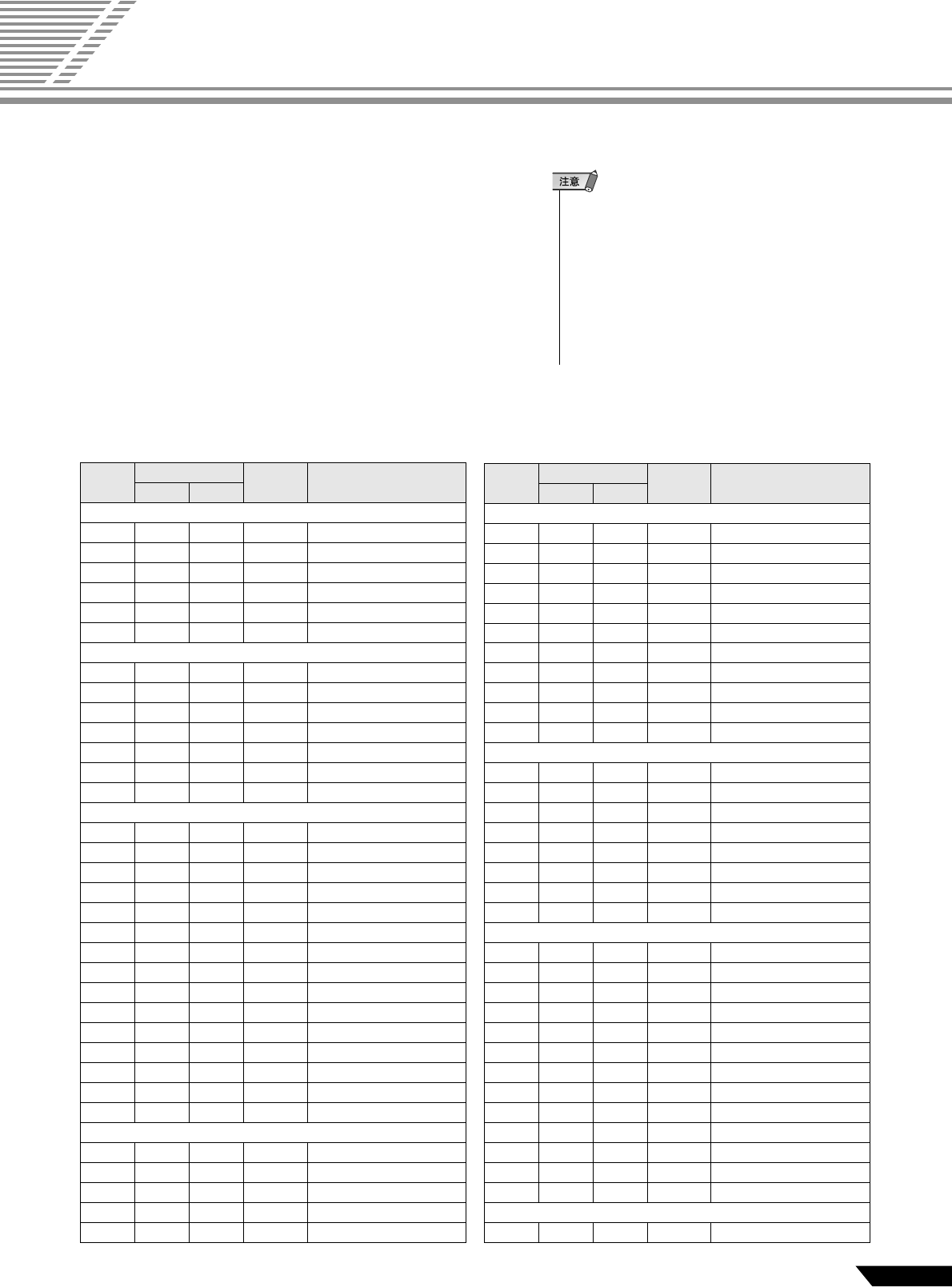 注意